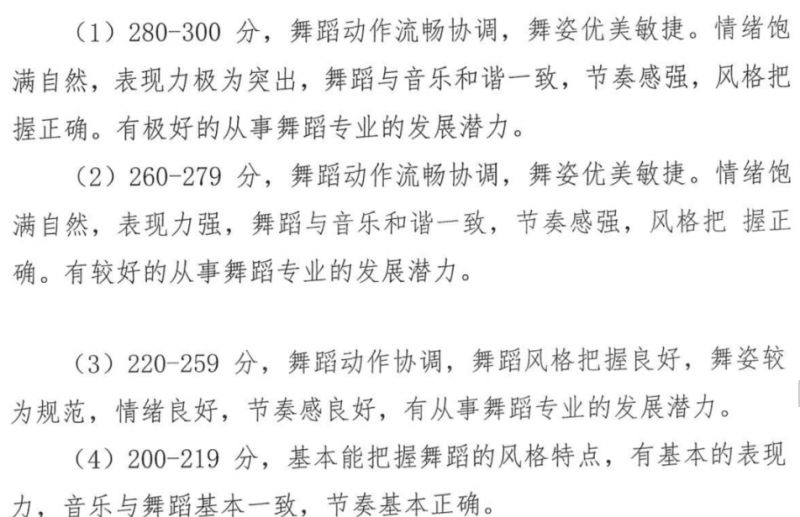 （1）280-300 分，舞蹈动作流畅协调，舞姿优美敏捷。情绪饱满自然，表现力极为突出，舞蹈与音乐和谐一致，节奏感强，风格把握正确。有极好的从事舞蹈专业的发展潜力。

（2）260-279 分，舞蹈动作流畅协调，舞姿优美敏捷。情绪饱满自然，表现力强，舞蹈与音乐和谐一致，节奏感强，风格把 握正确。有较好的从事舞蹈专业的发展潜力。

（3）220-259 分，舞蹈动作协调，舞蹈风格把握良好，舞姿较为规范，情绪良好，节奏感良好，有从事舞蹈专业的发展潜力。

（4）200-219 分，基本能把握舞蹈的风格特点，有基本的表现力，音乐与舞蹈基本一致，节奏基本正确。